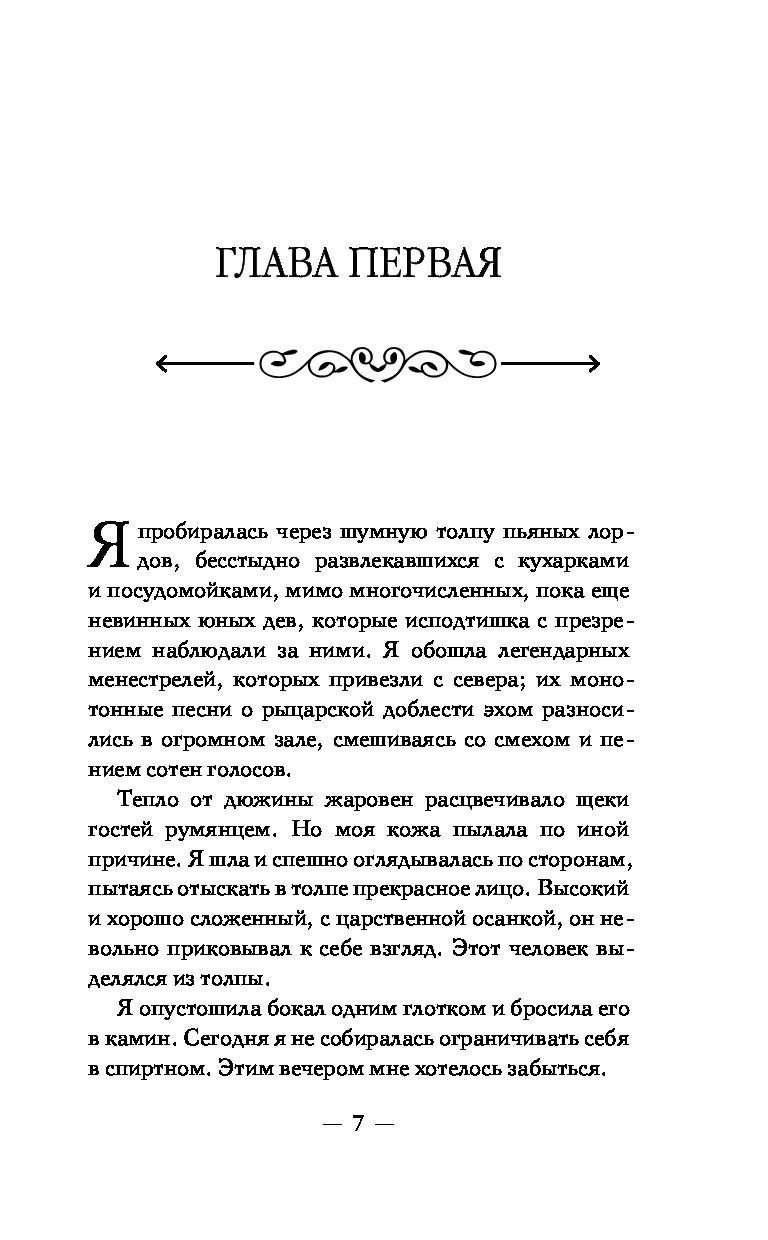 ГЛАВА ПЕРВАЯ

Я пробиралась через шумную толпу пьяных лордов, бесстыдно развлекавшихся с кухарками и посудомойками, мимо многочисленных, пока еще невинных юных дев, которые исподтишка с презрением наблюдали за ними. Я обошла легендарных менестрелей, которых привезли с севера; их монотонные песни о рыцарской доблести эхом разносились в огромном зале, смешиваясь со смехом и пением сотен голосов.

Тепло от дюжины жаровен расцвечивало щеки гостей румянцем. Но моя кожа пылала по иной причине. Я шла и спешно оглядывалась по сторонам, пытаясь отыскать в толпе прекрасное лицо. Высокий и хорошо сложенный, с царственной осанкой, он невольно приковывал к себе взгляд. Этот человек выделялся из толпы.

Я опустошила бокал одним глотком и бросила его в камин. Сегодня я не собиралась ограничивать себя в спиртном. Этим вечером мне хотелось забыться.

— 7 —